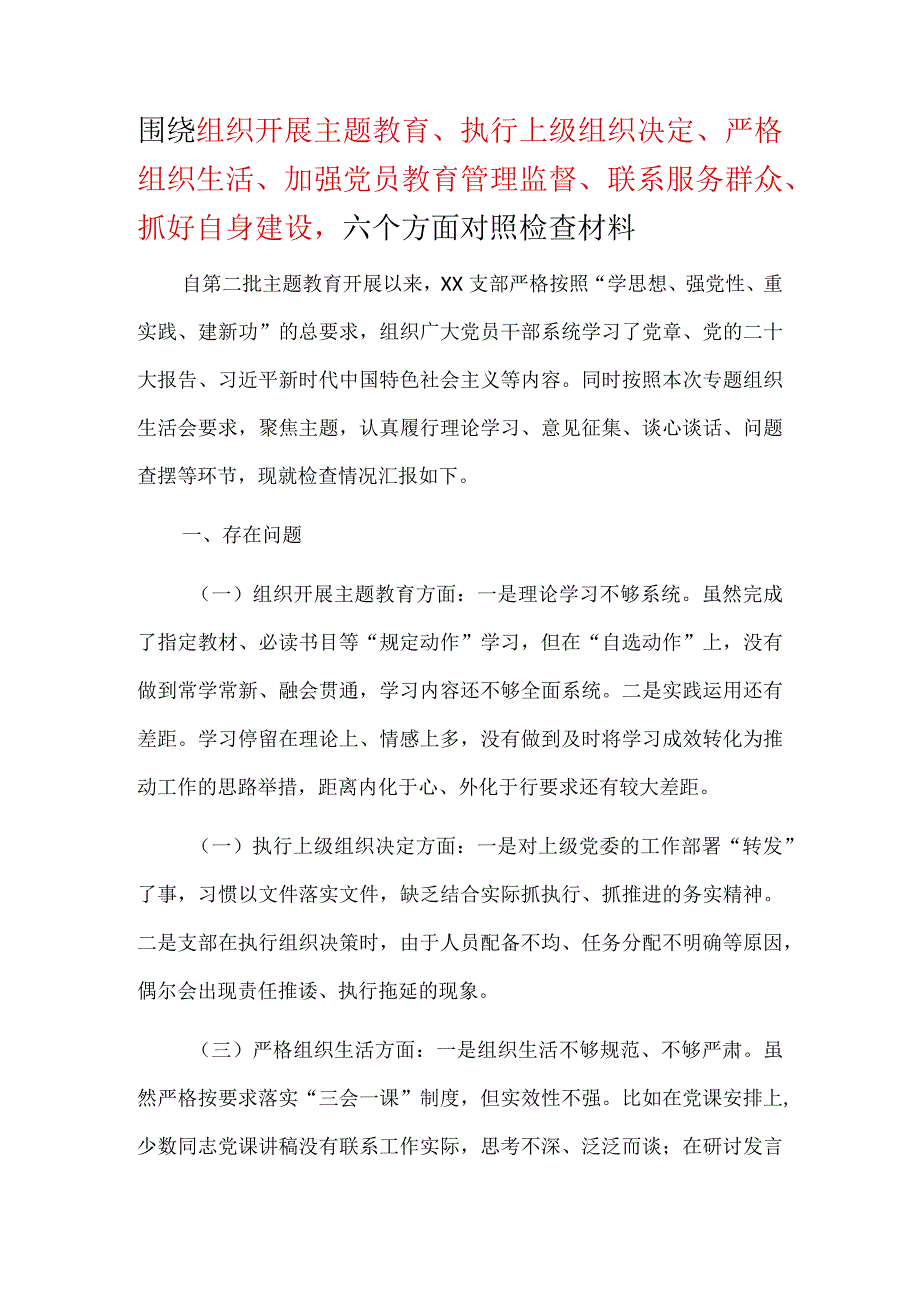 围绕组织开展主题教育、执行上级组织决定、严格组织生活、加强党员教育管理监督、联系服务群众、抓好自身建设，六个方面对照检查材料

自第二批主题教育开展以来，XX支部严格按照“学思想、强党性、重实践、建新功”的总要求，组织广大党员干部系统学习了党章、党的二十大报告、习近平新时代中国特色社会主义等内容。同时按照本次专题组织生活会要求，聚焦主题，认真履行理论学习、意见征集、谈心谈话、问题查摆等环节，现就检查情况汇报如下。

一、存在问题

（一）组织开展主题教育方面：一是理论学习不够系统。虽然完成了指定教材、必读书目等“规定动作”学习，但在“自选动作”上，没有做到常学常新、融会贯通，学习内容还不够全面系统。二是实践运用还有差距。学习停留在理论上、情感上多，没有做到及时将学习成效转化为推动工作的思路举措，距离内化于心、外化于行要求还有较大差距。

（一）执行上级组织决定方面：一是对上级党委的工作部署“转发”了事，习惯以文件落实文件，缺乏结合实际抓执行、抓推进的务实精神。二是支部在执行组织决策时，由于人员配备不均、任务分配不明确等原因，偶尔会出现责任推诿、执行拖延的现象。

（三）严格组织生活方面：一是组织生活不够规范、不够严肃。虽然严格按要求落实“三会一课”制度，但实效性不强。比如在党课安排上，少数同志党课讲稿没有联系工作实际，思考不深、泛泛而谈；在研讨发言